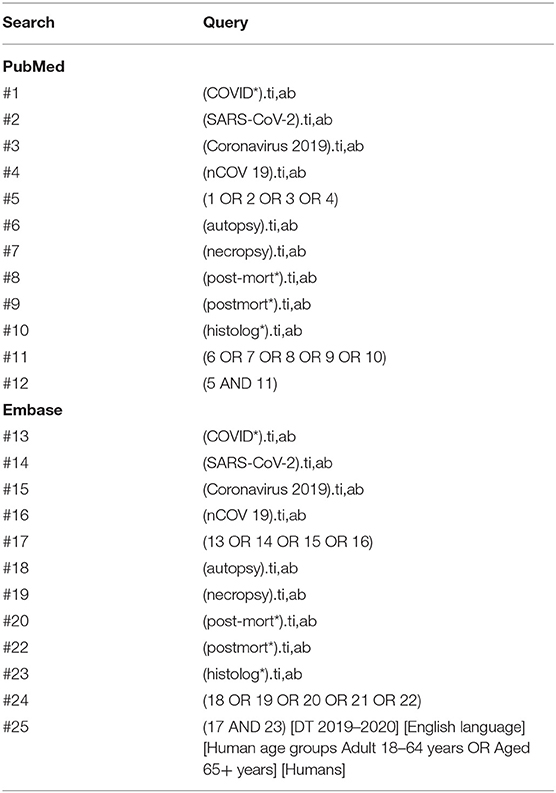 | Search | Query |
|---|---|
| **PubMed** | |
| #1 | (COVID*).ti,ab |
| #2 | (SARS-CoV-2).ti,ab |
| #3 | (Coronavirus 2019).ti,ab |
| #4 | (nCOV 19).ti,ab |
| #5 | (1 OR 2 OR 3 OR 4) |
| #6 | (autopsy).ti,ab |
| #7 | (necropsy).ti,ab |
| #8 | (post-mort*).ti,ab |
| #9 | (postmort*).ti,ab |
| #10 | (histolog*).ti,ab |
| #11 | (6 OR 7 OR 8 OR 9 OR 10) |
| #12 | (5 AND 11) |
| **Embase** | |
| #13 | (COVID*).ti,ab |
| #14 | (SARS-CoV-2).ti,ab |
| #15 | (Coronavirus 2019).ti,ab |
| #16 | (nCOV 19).ti,ab |
| #17 | (13 OR 14 OR 15 OR 16) |
| #18 | (autopsy).ti,ab |
| #19 | (necropsy).ti,ab |
| #20 | (post-mort*).ti,ab |
| #22 | (postmort*).ti,ab |
| #23 | (histolog*).ti,ab |
| #24 | (18 OR 19 OR 20 OR 21 OR 22) |
| #25 | (17 AND 23) [DT 2019–2020] [English language] [Human age groups Adult 18–64 years OR Aged 65+ years] [Humans] |